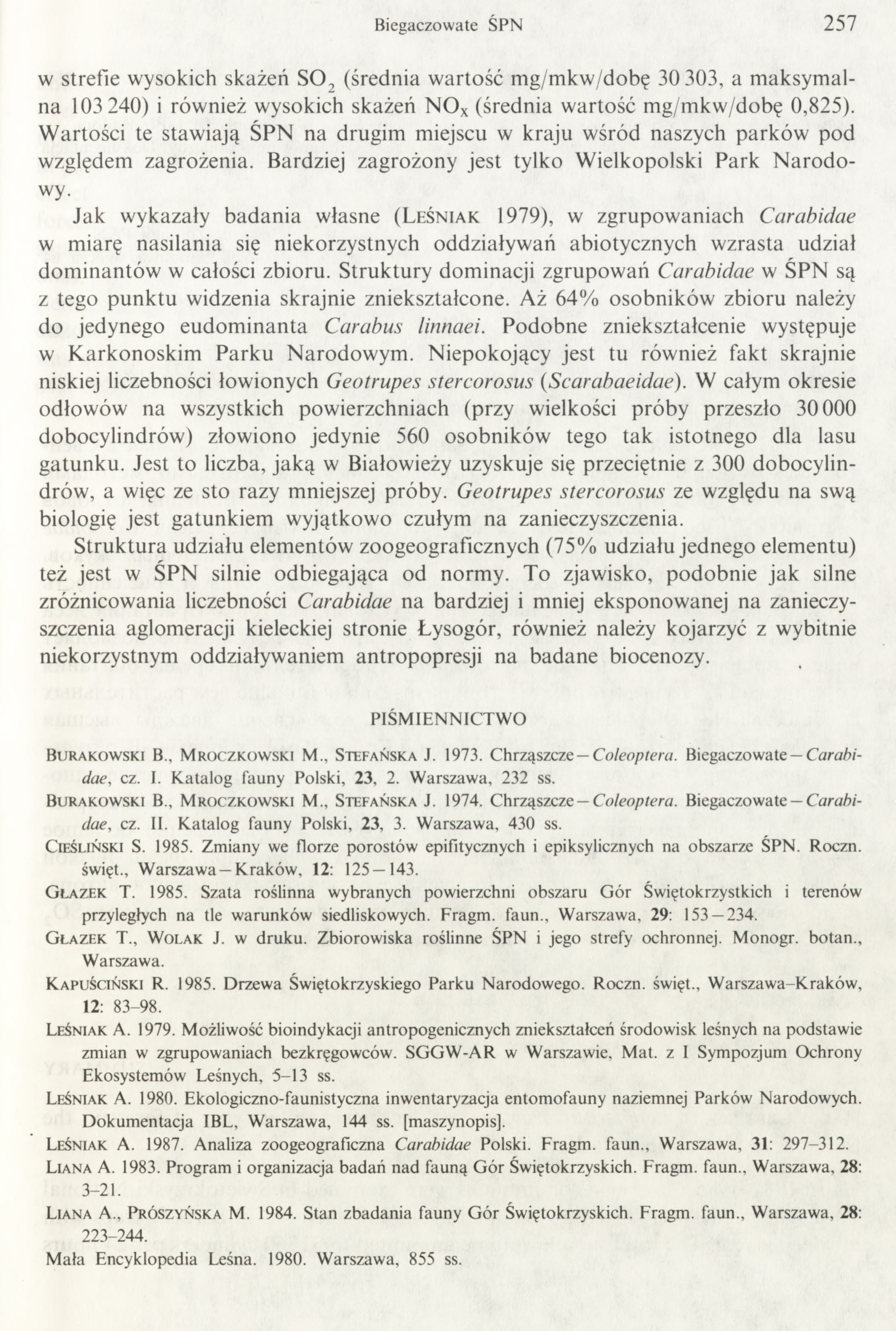 Biegaczowate ŚPN 257

w strefie wysokich skażeń $SO_2$ (średnia wartość mg/mkw/dobę 30 303, a maksymalna 103 240) i również wysokich skażeń $NO_x$ (średnia wartość mg/mkw/dobę 0,825). Wartości te stawiają ŚPN na drugim miejscu w kraju wśród naszych parków pod względem zagrożenia. Bardziej zagrożony jest tylko Wielkopolski Park Narodowy.

Jak wykazały badania własne (Leśniak 1979), w zgrupowaniach Carabidae w miarę nasilania się niekorzystnych oddziaływań abiotycznych wzrasta udział dominantów w całości zbioru. Struktury dominacji zgrupowań Carabidae w ŚPN są z tego punktu widzenia skrajnie zniekształcone. Aż 64% osobników zbioru należy do jedynego eudominanta Carabus linnaei. Podobne zniekształcenie występuje w Karkonoskim Parku Narodowym. Niepokojący jest tu również fakt skrajnie niskiej liczebności łowionych Geotrupes stercorosus (Scarabaeidae). W całym okresie odłowów na wszystkich powierzchniach (przy wielkości próby przeszło 30 000 dobocylindrów) złowiono jedynie 560 osobników tego tak istotnego dla lasu gatunku. Jest to liczba, jaką w Białowieży uzyskuje się przeciętnie z 300 dobocylindrów, a więc ze sto razy mniejszej próby. Geotrupes stercorosus ze względu na swą biologię jest gatunkiem wyjątkowo czułym na zanieczyszczenia.

Struktura udziału elementów zoogeograficznych (75% udziału jednego elementu) też jest w ŚPN silnie odbiegająca od normy. To zjawisko, podobnie jak silne zróżnicowania liczebności Carabidae na bardziej i mniej eksponowanej na zanieczyszczenia aglomeracji kieleckiej stronie Łysogór, również należy kojarzyć z wybitnie niekorzystnym oddziaływaniem antropopresji na badane biocenozy.

PIŚMIENNICTWO

Burakowski B., Mroczkowski M., Stefańska J. 1973. Chrząszcze — Coleoptera. Biegaczowate — Carabidae, cz. I. Katalog fauny Polski, 23, 2. Warszawa, 232 ss.

Burakowski B., Mroczkowski M., Stefańska J. 1974. Chrząszcze — Coleoptera. Biegaczowate — Carabidae, cz. II. Katalog fauny Polski, 23, 3. Warszawa, 430 ss.

Cieśliński S. 1985. Zmiany we florze porostów epifitycznych i epiksylicznych na obszarze ŚPN. Roczn. święt., Warszawa — Kraków, 12: 125 — 143.

Głazek T. 1985. Szata roślinna wybranych powierzchni obszaru Gór Świętokrzystkich i terenów przyległych na tle warunków siedliskowych. Fragm. faun., Warszawa, 29: 153 — 234.

Głazek T., Wolak J. w druku. Zbiorowiska roślinne ŚPN i jego strefy ochronnej. Monogr. botan., Warszawa.

Kapuściński R. 1985. Drzewa Świętokrzyskiego Parku Narodowego. Roczn. święt., Warszawa–Kraków, 12: 83–98.

Leśniak A. 1979. Możliwość bioindykacji antropogenicznych zniekształceń środowisk leśnych na podstawie zmian w zgrupowaniach bezkręgowców. SGGW-AR w Warszawie, Mat. z I Sympozjum Ochrony Ekosystemów Leśnych, 5–13 ss.

Leśniak A. 1980. Ekologiczno-faunistyczna inwentaryzacja entomofauny naziemnej Parków Narodowych. Dokumentacja IBL, Warszawa, 144 ss. [maszynopis].

Leśniak A. 1987. Analiza zoogeograficzna Carabidae Polski. Fragm. faun., Warszawa, 31: 297–312.

Liana A. 1983. Program i organizacja badań nad fauną Gór Świętokrzyskich. Fragm. faun., Warszawa, 28: 3–21.

Liana A., Prószyńska M. 1984. Stan zbadania fauny Gór Świętokrzyskich. Fragm. faun., Warszawa, 28: 223–244.

Mała Encyklopedia Leśna. 1980. Warszawa, 855 ss.